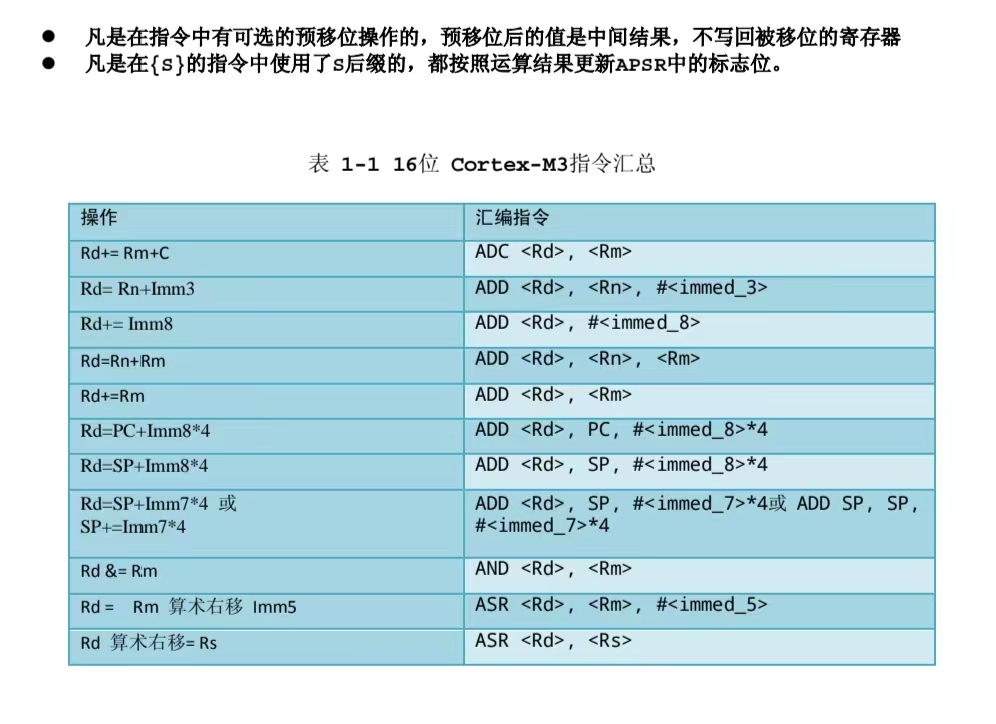 ● 凡是在指令中有可选的预移位操作的，预移位后的值是中间结果，不写回被移位的寄存器
● 凡是在{S}的指令中使用了S后缀的，都按照运算结果更新APSR中的标志位。

表 1-1 16位 Cortex-M3指令汇总

| 操作 | 汇编指令 |
|---|---|
| Rd+= Rm+C | ADC <Rd>, <Rm> |
| Rd= Rn+Imm3 | ADD <Rd>, <Rn>, #<immed_3> |
| Rd+= Imm8 | ADD <Rd>, #<immed_8> |
| Rd=Rn+Rm | ADD <Rd>, <Rn>, <Rm> |
| Rd+=Rm | ADD <Rd>, <Rm> |
| Rd=PC+Imm8*4 | ADD <Rd>, PC, #<immed_8>*4 |
| Rd=SP+Imm8*4 | ADD <Rd>, SP, #<immed_8>*4 |
| Rd=SP+Imm7*4 或 SP+=Imm7*4 | ADD <Rd>, SP, #<immed_7>*4或 ADD SP, SP, #<immed_7>*4 |
| Rd &= Rm | AND <Rd>, <Rm> |
| Rd = Rm 算术右移 Imm5 | ASR <Rd>, <Rm>, #<immed_5> |
| Rd 算术右移= Rs | ASR <Rd>, <Rs> |